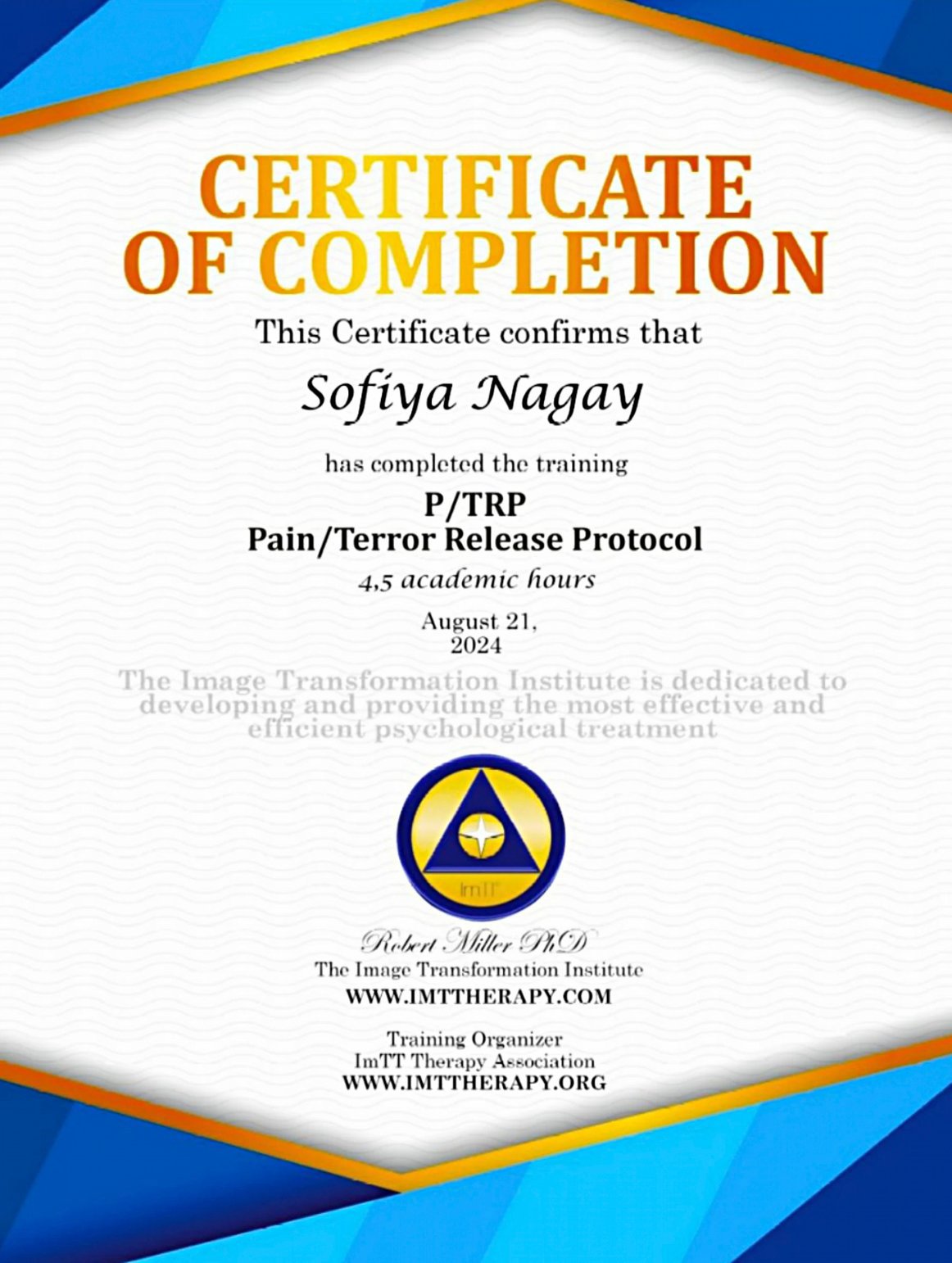 CERTIFICATE
OF COMPLETION

This Certificate confirms that

Sofiya Nagay

has completed the training

P/TRP
Pain/Terror Release Protocol

4,5 academic hours

August 21,
2024

The Image Transformation Institute is dedicated to developing and providing the most effective and efficient psychological treatment

ImTT

Robert Miller PhD
The Image Transformation Institute
WWW.IMTTHERAPY.COM

Training Organizer
ImTT Therapy Association
WWW.IMTTHERAPY.ORG